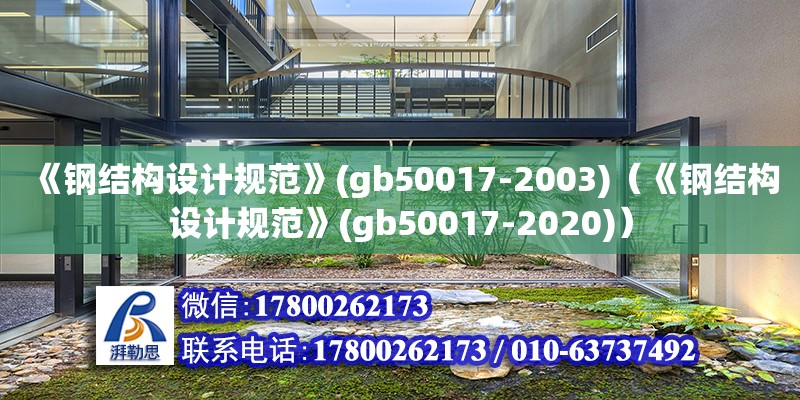 《钢结构设计规范》(gb50017-2003)（《钢结构设计规范》(gb50017-2020)）

湃勒思

微信:17800262173

联系电话:17800262173 / 010-63737492